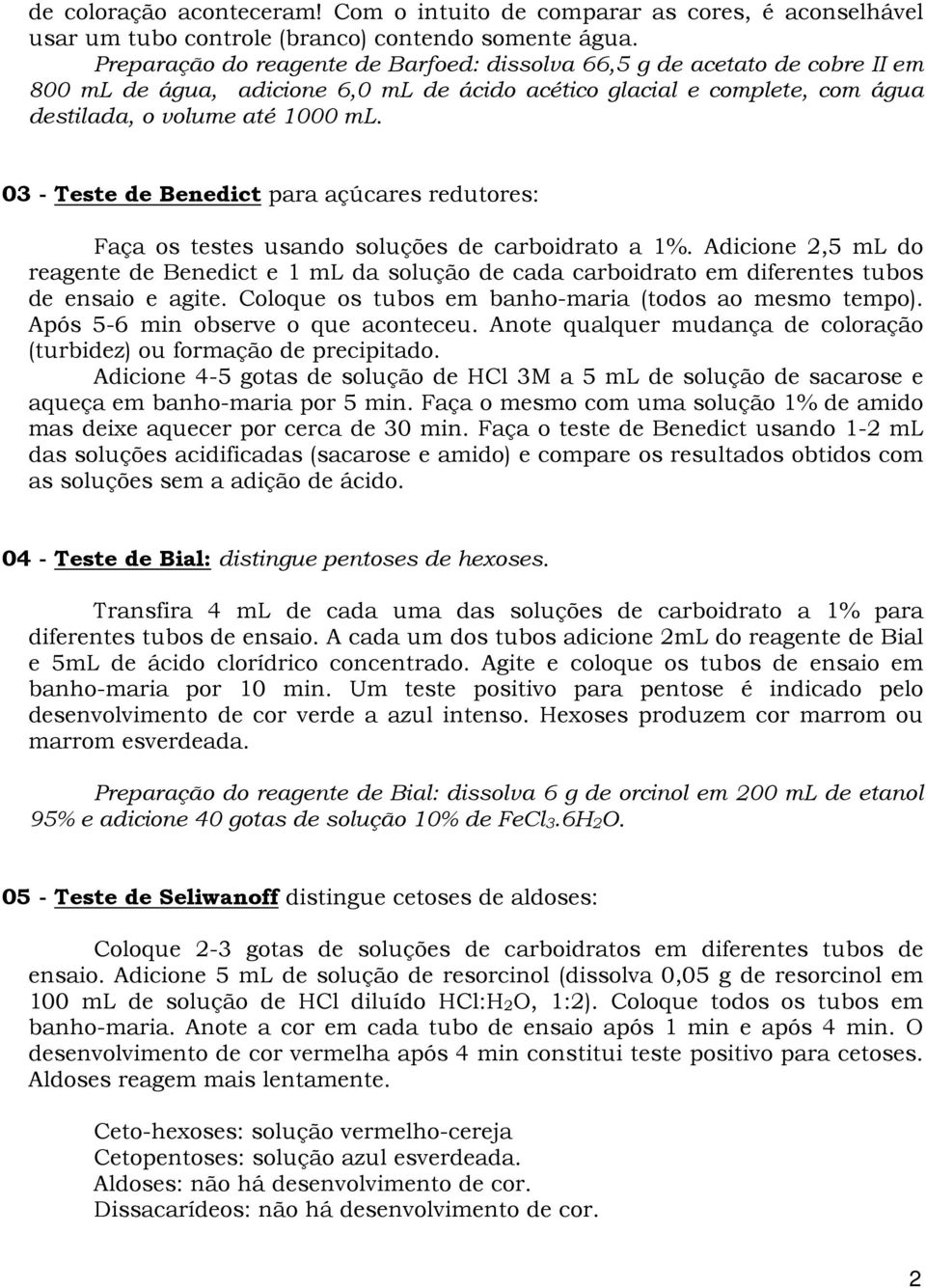 de coloração aconteceram! Com o intuito de comparar as cores, é aconselhável usar um tubo controle (branco) contendo somente água.

Preparação do reagente de Barfoed: dissolva 66,5 g de acetato de cobre II em 800 mL de água, adicione 6,0 mL de ácido acético glacial e complete, com água destilada, o volume até 1000 mL.

03 - Teste de Benedict para açúcares redutores:

Faça os testes usando soluções de carboidrato a 1%. Adicione 2,5 mL do reagente de Benedict e 1 mL da solução de cada carboidrato em diferentes tubos de ensaio e agite. Coloque os tubos em banho-maria (todos ao mesmo tempo). Após 5-6 min observe o que aconteceu. Anote qualquer mudança de coloração (turbidez) ou formação de precipitado.

Adicione 4-5 gotas de solução de HCl 3M a 5 mL de solução de sacarose e aqueça em banho-maria por 5 min. Faça o mesmo com uma solução 1% de amido mas deixe aquecer por cerca de 30 min. Faça o teste de Benedict usando 1-2 mL das soluções acidificadas (sacarose e amido) e compare os resultados obtidos com as soluções sem a adição de ácido.

04 - Teste de Bial: distingue pentoses de hexoses.

Transfira 4 mL de cada uma das soluções de carboidrato a 1% para diferentes tubos de ensaio. A cada um dos tubos adicione 2mL do reagente de Bial e 5mL de ácido clorídrico concentrado. Agite e coloque os tubos de ensaio em banho-maria por 10 min. Um teste positivo para pentose é indicado pelo desenvolvimento de cor verde a azul intenso. Hexoses produzem cor marrom ou marrom esverdeada.

Preparação do reagente de Bial: dissolva 6 g de orcinol em 200 mL de etanol 95% e adicione 40 gotas de solução 10% de $FeCl_3.6H_2O$.

05 - Teste de Seliwanoff distingue cetoses de aldoses:

Coloque 2-3 gotas de soluções de carboidratos em diferentes tubos de ensaio. Adicione 5 mL de solução de resorcinol (dissolva 0,05 g de resorcinol em 100 mL de solução de HCl diluído $HCl:H_2O$, 1:2). Coloque todos os tubos em banho-maria. Anote a cor em cada tubo de ensaio após 1 min e após 4 min. O desenvolvimento de cor vermelha após 4 min constitui teste positivo para cetoses. Aldoses reagem mais lentamente.

Ceto-hexoses: solução vermelho-cereja
Cetopentoses: solução azul esverdeada.
Aldoses: não há desenvolvimento de cor.
Dissacarídeos: não há desenvolvimento de cor.

2